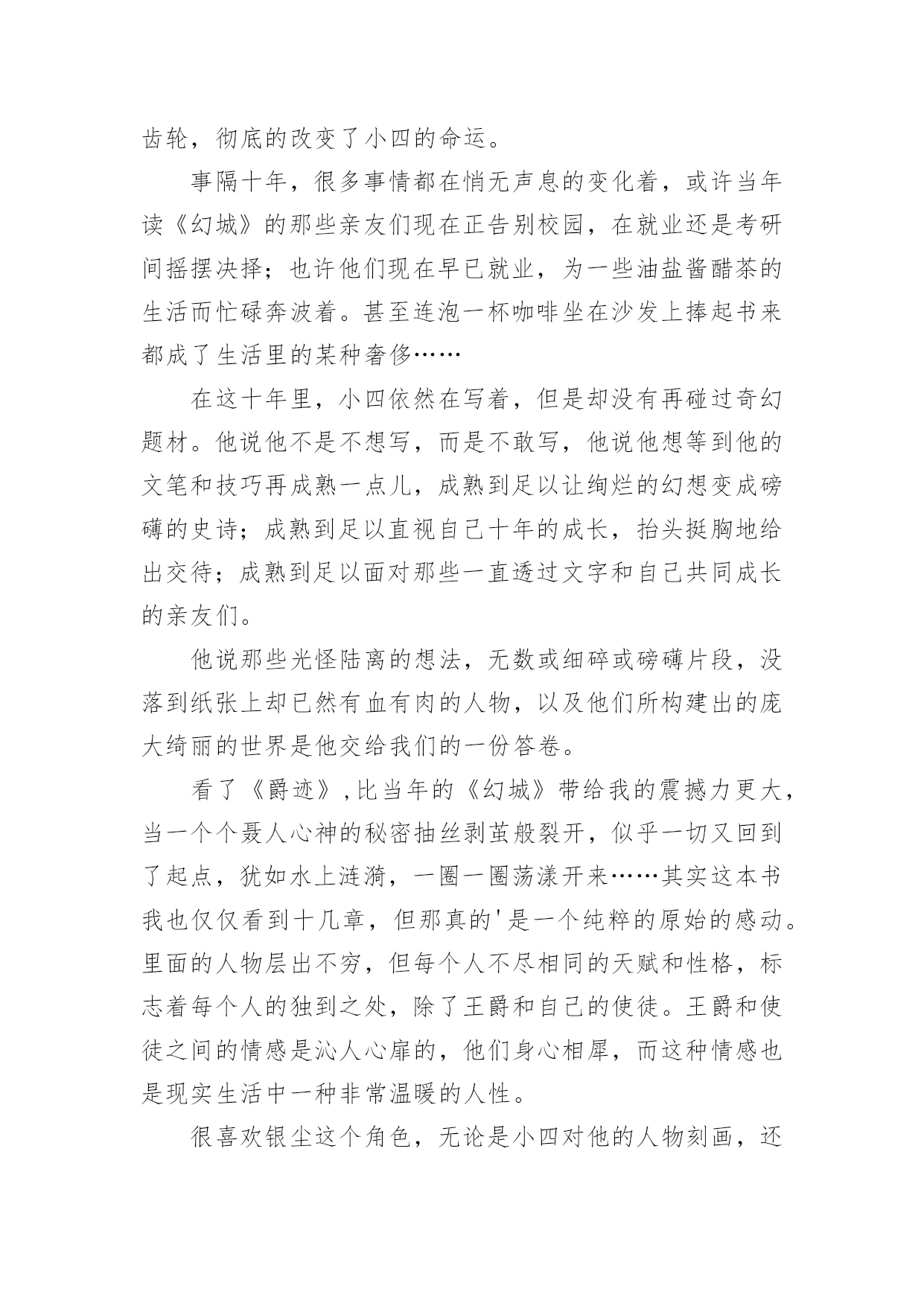 齿轮，彻底的改变了小四的命运。

事隔十年，很多事情都在悄无声息的变化着，或许当年读《幻城》的那些亲友们现在正告别校园，在就业还是考研间摇摆决择；也许他们现在早已就业，为一些油盐酱醋茶的生活而忙碌奔波着。甚至连泡一杯咖啡坐在沙发上捧起书来都成了生活里的某种奢侈……

在这十年里，小四依然在写着，但是却没有再碰过奇幻题材。他说他不是不想写，而是不敢写，他说他想等到他的文笔和技巧再成熟一点儿，成熟到足以让绚烂的幻想变成磅礴的史诗；成熟到足以直视自己十年的成长，抬头挺胸地给出交待；成熟到足以面对那些一直透过文字和自己共同成长的亲友们。

他说那些光怪陆离的想法，无数或细碎或磅礴片段，没落到纸张上却已然有血有肉的人物，以及他们所构建出的庞大绮丽的世界是他交给我们的一份答卷。

看了《爵迹》,比当年的《幻城》带给我的震撼力更大，当一个个聂人心神的秘密抽丝剥茧般裂开，似乎一切又回到了起点，犹如水上涟漪，一圈一圈荡漾开来……其实这本书我也仅仅看到十几章，但那真的'是一个纯粹的原始的感动。里面的人物层出不穷，但每个人不尽相同的天赋和性格，标志着每个人的独到之处，除了王爵和自己的使徒。王爵和使徒之间的情感是沁人心扉的，他们身心相犀，而这种情感也是现实生活中一种非常温暖的人性。

很喜欢银尘这个角色，无论是小四对他的人物刻画，还